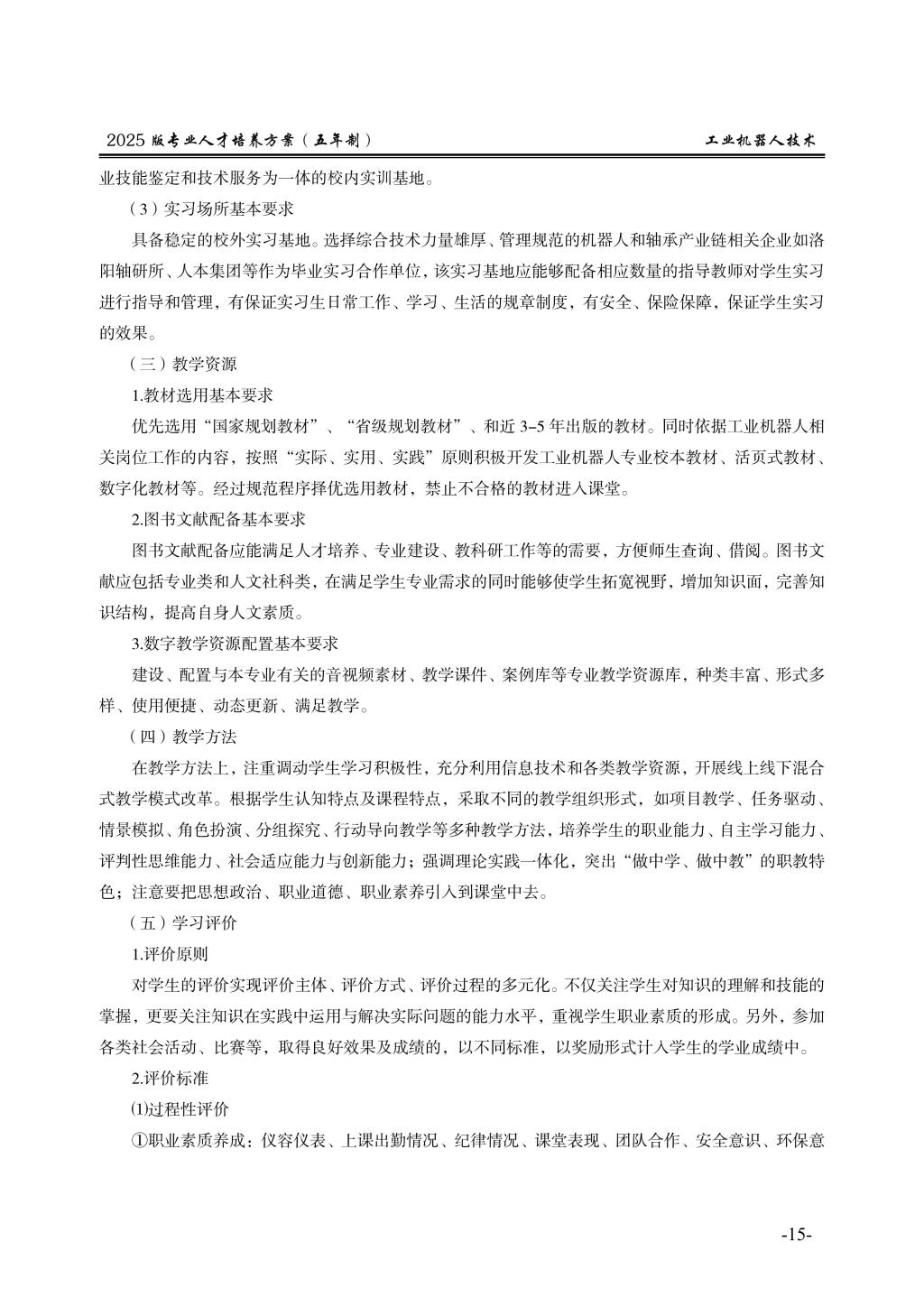 2025 版专业人才培养方案（五年制）

工业机器人技术

业技能鉴定和技术服务为一体的校内实训基地。

（3）实习场所基本要求

具备稳定的校外实习基地。选择综合技术力量雄厚、管理规范的机器人和轴承产业链相关企业如洛阳轴研所、人本集团等作为毕业实习合作单位，该实习基地应能够配备相应数量的指导教师对学生实习进行指导和管理，有保证实习生日常工作、学习、生活的规章制度，有安全、保险保障，保证学生实习的效果。

（三）教学资源

1.教材选用基本要求

优先选用“国家规划教材”、“省级规划教材”、和近 3–5 年出版的教材。同时依据工业机器人相关岗位工作的内容，按照“实际、实用、实践”原则积极开发工业机器人专业校本教材、活页式教材、数字化教材等。经过规范程序择优选用教材，禁止不合格的教材进入课堂。

2.图书文献配备基本要求

图书文献配备应能满足人才培养、专业建设、教科研工作等的需要，方便师生查询、借阅。图书文献应包括专业类和人文社科类，在满足学生专业需求的同时能够使学生拓宽视野，增加知识面，完善知识结构，提高自身人文素质。

3.数字教学资源配置基本要求

建设、配置与本专业有关的音视频素材、教学课件、案例库等专业教学资源库，种类丰富、形式多样、使用便捷、动态更新、满足教学。

（四）教学方法

在教学方法上，注重调动学生学习积极性，充分利用信息技术和各类教学资源，开展线上线下混合式教学模式改革。根据学生认知特点及课程特点，采取不同的教学组织形式，如项目教学、任务驱动、情景模拟、角色扮演、分组探究、行动导向教学等多种教学方法，培养学生的职业能力、自主学习能力、评判性思维能力、社会适应能力与创新能力；强调理论实践一体化，突出“做中学、做中教”的职教特色；注意要把思想政治、职业道德、职业素养引入到课堂中去。

（五）学习评价

1.评价原则

对学生的评价实现评价主体、评价方式、评价过程的多元化。不仅关注学生对知识的理解和技能的掌握，更要关注知识在实践中运用与解决实际问题的能力水平，重视学生职业素质的形成。另外，参加各类社会活动、比赛等，取得良好效果及成绩的，以不同标准，以奖励形式计入学生的学业成绩中。

2.评价标准

⑴过程性评价

①职业素质养成：仪容仪表、上课出勤情况、纪律情况、课堂表现、团队合作、安全意识、环保意

-15-